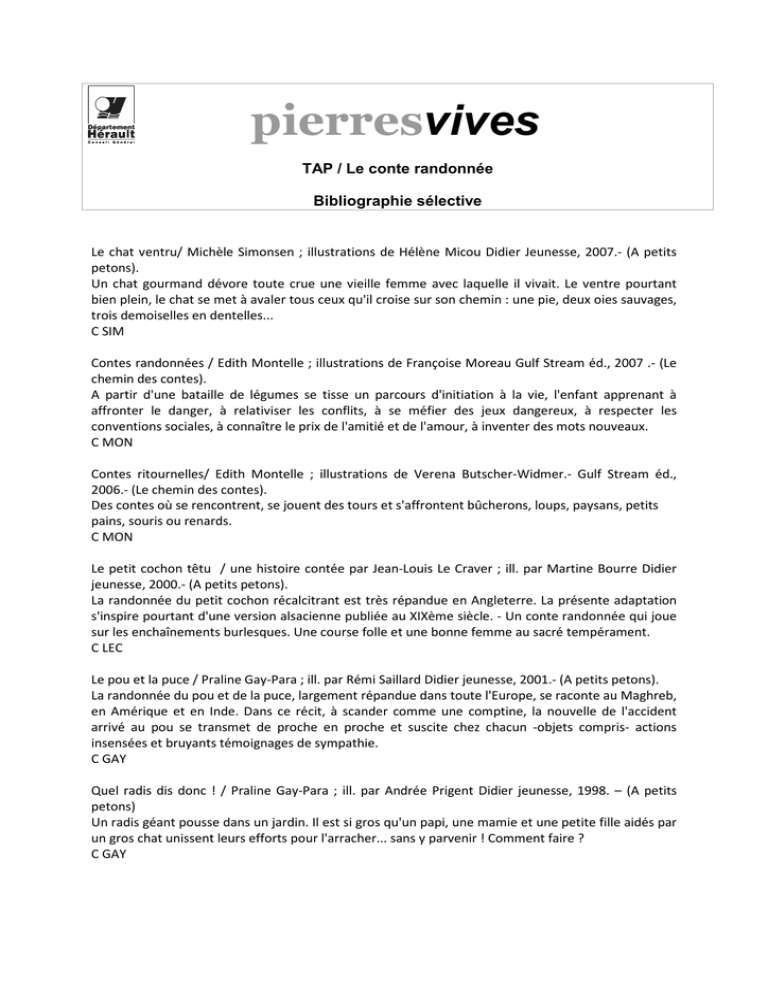 Département Hérault
Conseil Général

pierresvives

TAP / Le conte randonnée

Bibliographie sélective

Le chat ventru/ Michèle Simonsen ; illustrations de Hélène Micou Didier Jeunesse, 2007.- (A petits petons).
Un chat gourmand dévore toute crue une vieille femme avec laquelle il vivait. Le ventre pourtant bien plein, le chat se met à avaler tous ceux qu'il croise sur son chemin : une pie, deux oies sauvages, trois demoiselles en dentelles...
C SIM

Contes randonnées / Edith Montelle ; illustrations de Françoise Moreau Gulf Stream éd., 2007 .- (Le chemin des contes).
A partir d'une bataille de légumes se tisse un parcours d'initiation à la vie, l'enfant apprenant à affronter le danger, à relativiser les conflits, à se méfier des jeux dangereux, à respecter les conventions sociales, à connaître le prix de l'amitié et de l'amour, à inventer des mots nouveaux.
C MON

Contes ritournelles/ Edith Montelle ; illustrations de Verena Butscher-Widmer.- Gulf Stream éd., 2006.- (Le chemin des contes).
Des contes où se rencontrent, se jouent des tours et s'affrontent bûcherons, loups, paysans, petits pains, souris ou renards.
C MON

Le petit cochon têtu / une histoire contée par Jean-Louis Le Craver ; ill. par Martine Bourre Didier jeunesse, 2000.- (A petits petons).
La randonnée du petit cochon récalcitrant est très répandue en Angleterre. La présente adaptation s'inspire pourtant d'une version alsacienne publiée au XIXème siècle. - Un conte randonnée qui joue sur les enchaînements burlesques. Une course folle et une bonne femme au sacré tempérament.
C LEC

Le pou et la puce / Praline Gay-Para ; ill. par Rémi Saillard Didier jeunesse, 2001.- (A petits petons).
La randonnée du pou et de la puce, largement répandue dans toute l'Europe, se raconte au Maghreb, en Amérique et en Inde. Dans ce récit, à scander comme une comptine, la nouvelle de l'accident arrivé au pou se transmet de proche en proche et suscite chez chacun -objets compris- actions insensées et bruyants témoignages de sympathie.
C GAY

Quel radis dis donc ! / Praline Gay-Para ; ill. par Andrée Prigent Didier jeunesse, 1998. – (A petits petons)
Un radis géant pousse dans un jardin. Il est si gros qu'un papi, une mamie et une petite fille aidés par un gros chat unissent leurs efforts pour l'arracher... sans y parvenir ! Comment faire ?
C GAY